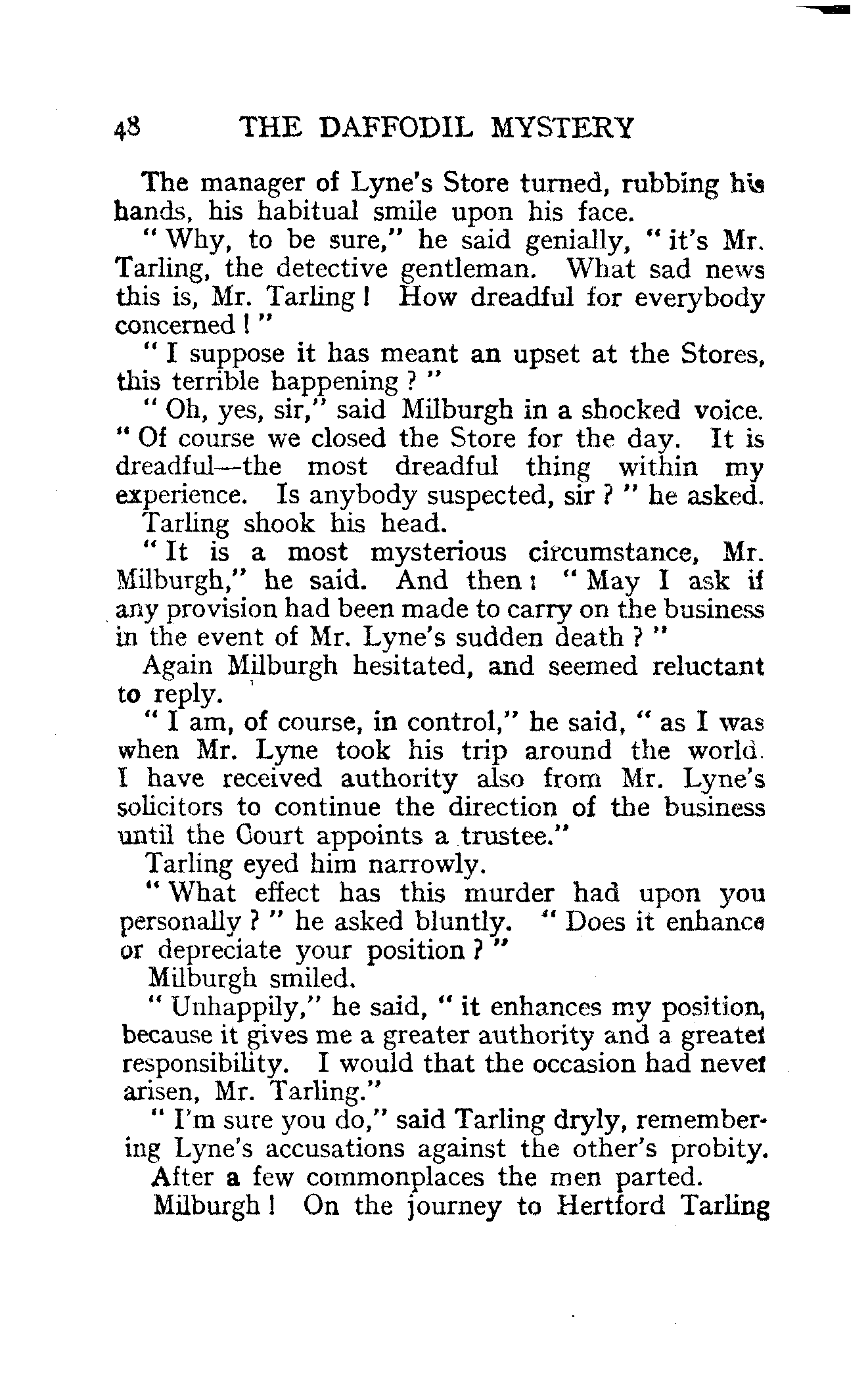 48 THE DAFFODIL MYSTERY

The manager of Lyne's Store turned, rubbing his hands, his habitual smile upon his face.

"Why, to be sure," he said genially, "it's Mr. Tarling, the detective gentleman. What sad news this is, Mr. Tarling! How dreadful for everybody concerned!"

"I suppose it has meant an upset at the Stores, this terrible happening?"

"Oh, yes, sir," said Milburgh in a shocked voice. "Of course we closed the Store for the day. It is dreadful—the most dreadful thing within my experience. Is anybody suspected, sir?" he asked.

Tarling shook his head.

"It is a most mysterious circumstance, Mr. Milburgh," he said. And then: "May I ask if any provision had been made to carry on the business in the event of Mr. Lyne's sudden death?"

Again Milburgh hesitated, and seemed reluctant to reply.

"I am, of course, in control," he said, "as I was when Mr. Lyne took his trip around the world. I have received authority also from Mr. Lyne's solicitors to continue the direction of the business until the Court appoints a trustee."

Tarling eyed him narrowly.

"What effect has this murder had upon you personally?" he asked bluntly. "Does it enhance or depreciate your position?"

Milburgh smiled.

"Unhappily," he said, "it enhances my position, because it gives me a greater authority and a greater responsibility. I would that the occasion had never arisen, Mr. Tarling."

"I'm sure you do," said Tarling dryly, remembering Lyne's accusations against the other's probity.

After a few commonplaces the men parted.

Milburgh! On the journey to Hertford Tarling